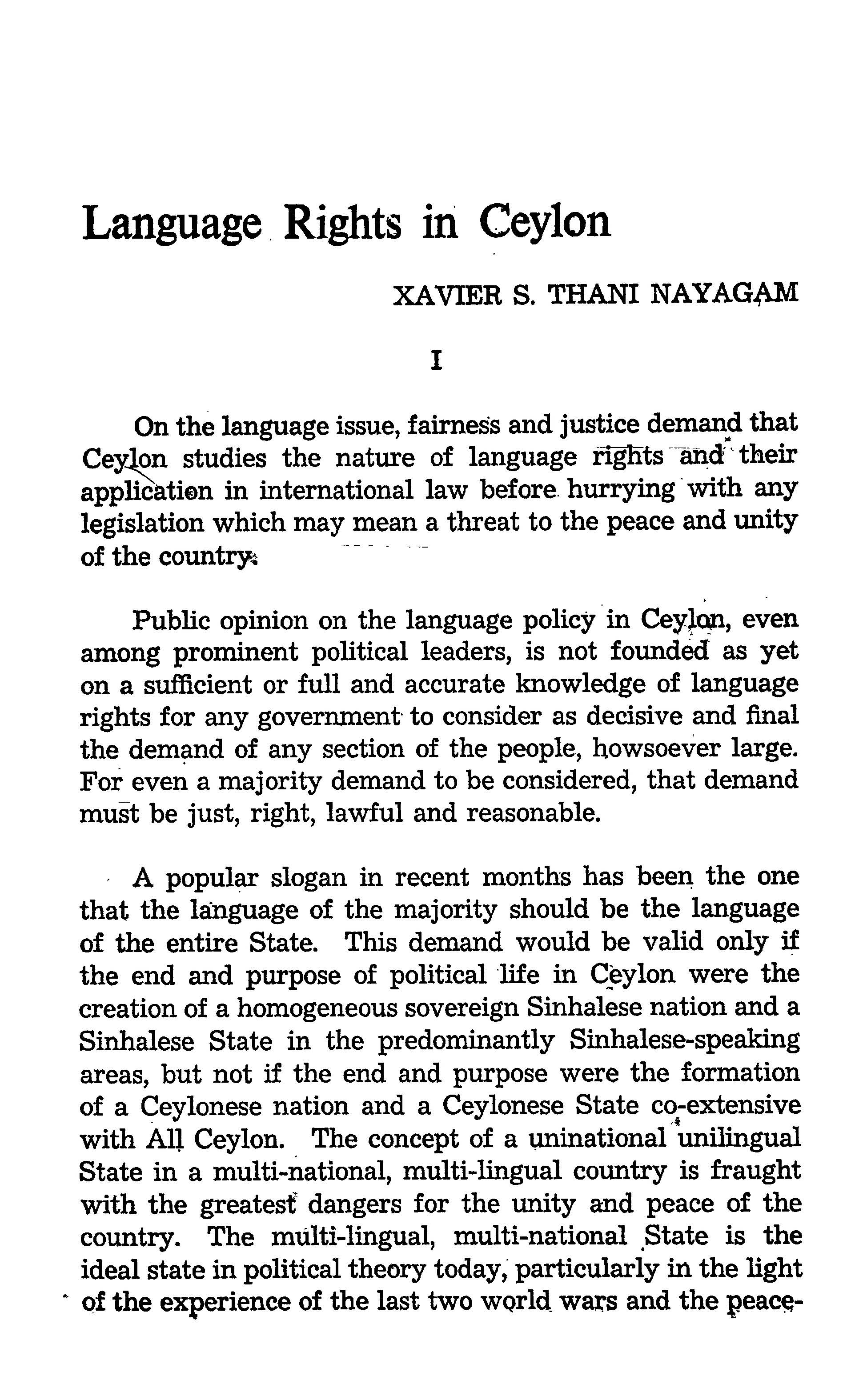 Language Rights in Ceylon

XAVIER S. THANI NAYAGAM

I

On the language issue, fairness and justice demand that Ceylon studies the nature of language rights and their application in international law before hurrying with any legislation which may mean a threat to the peace and unity of the country.

Public opinion on the language policy in Ceylon, even among prominent political leaders, is not founded as yet on a sufficient or full and accurate knowledge of language rights for any government to consider as decisive and final the demand of any section of the people, howsoever large. For even a majority demand to be considered, that demand must be just, right, lawful and reasonable.

A popular slogan in recent months has been the one that the language of the majority should be the language of the entire State. This demand would be valid only if the end and purpose of political life in Ceylon were the creation of a homogeneous sovereign Sinhalese nation and a Sinhalese State in the predominantly Sinhalese-speaking areas, but not if the end and purpose were the formation of a Ceylonese nation and a Ceylonese State co-extensive with All Ceylon. The concept of a uninational unilingual State in a multi-national, multi-lingual country is fraught with the greatest dangers for the unity and peace of the country. The multi-lingual, multi-national State is the ideal state in political theory today, particularly in the light of the experience of the last two world wars and the peace-